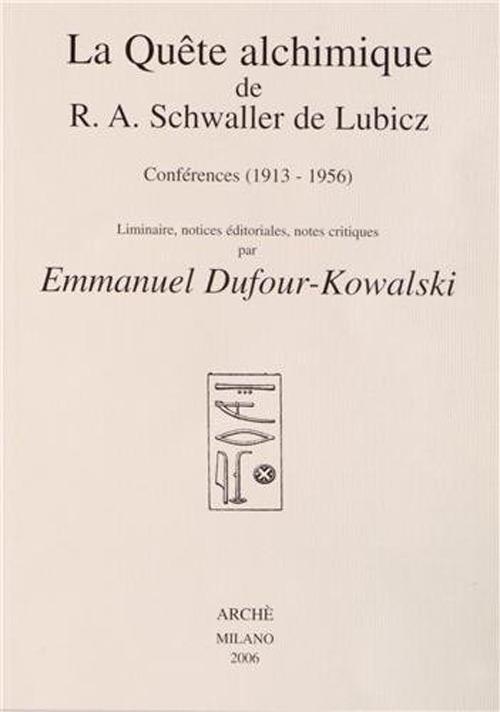 La Quête alchimique
de
R. A. Schwaller de Lubicz

Conférences (1913 - 1956)

Liminaire, notices éditoriales, notes critiques
par
Emmanuel Dufour-Kowalski

ARCHÈ
MILANO
2006